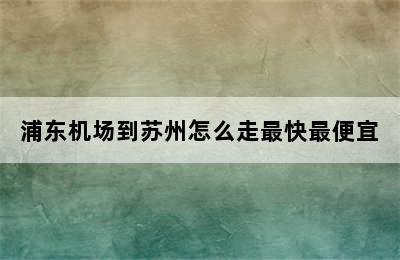 浦东机场到苏州怎么走最快最便宜